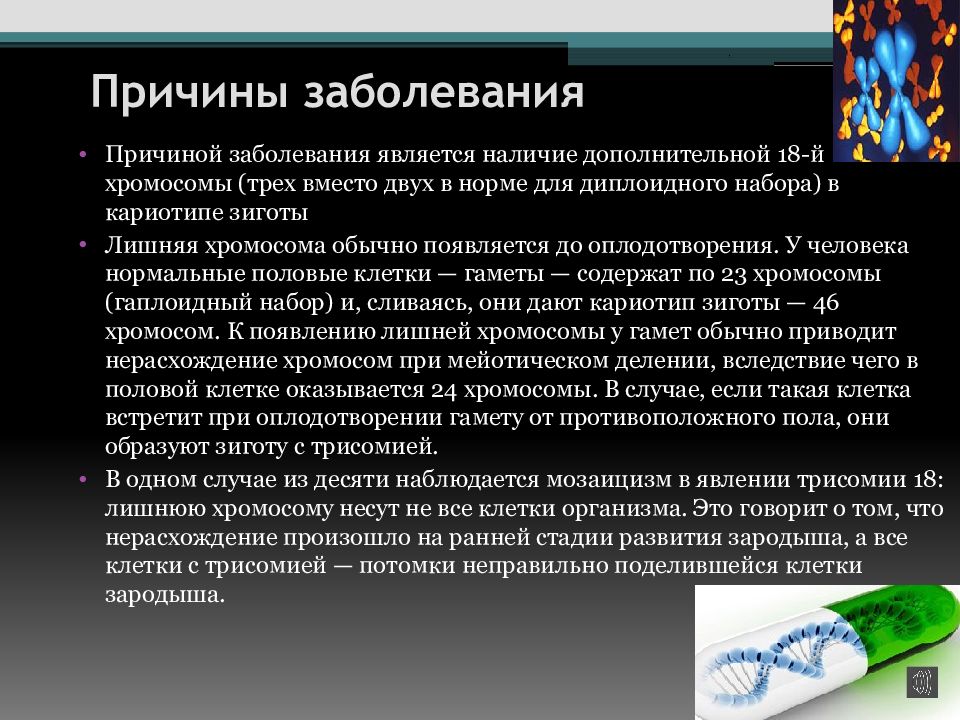 Причины заболевания

• Причиной заболевания является наличие дополнительной 18-й хромосомы (трех вместо двух в норме для диплоидного набора) в кариотипе зиготы

• Лишняя хромосома обычно появляется до оплодотворения. У человека нормальные половые клетки — гаметы — содержат по 23 хромосомы (гаплоидный набор) и, сливаясь, они дают кариотип зиготы — 46 хромосом. К появлению лишней хромосомы у гамет обычно приводит нерасхождение хромосом при мейотическом делении, вследствие чего в половой клетке оказывается 24 хромосомы. В случае, если такая клетка встретит при оплодотворении гамету от противоположного пола, они образуют зиготу с трисомией.

• В одном случае из десяти наблюдается мозаицизм в явлении трисомии 18: лишнюю хромосому несут не все клетки организма. Это говорит о том, что нерасхождение произошло на ранней стадии развития зародыша, а все клетки с трисомией — потомки неправильно поделившейся клетки зародыша.